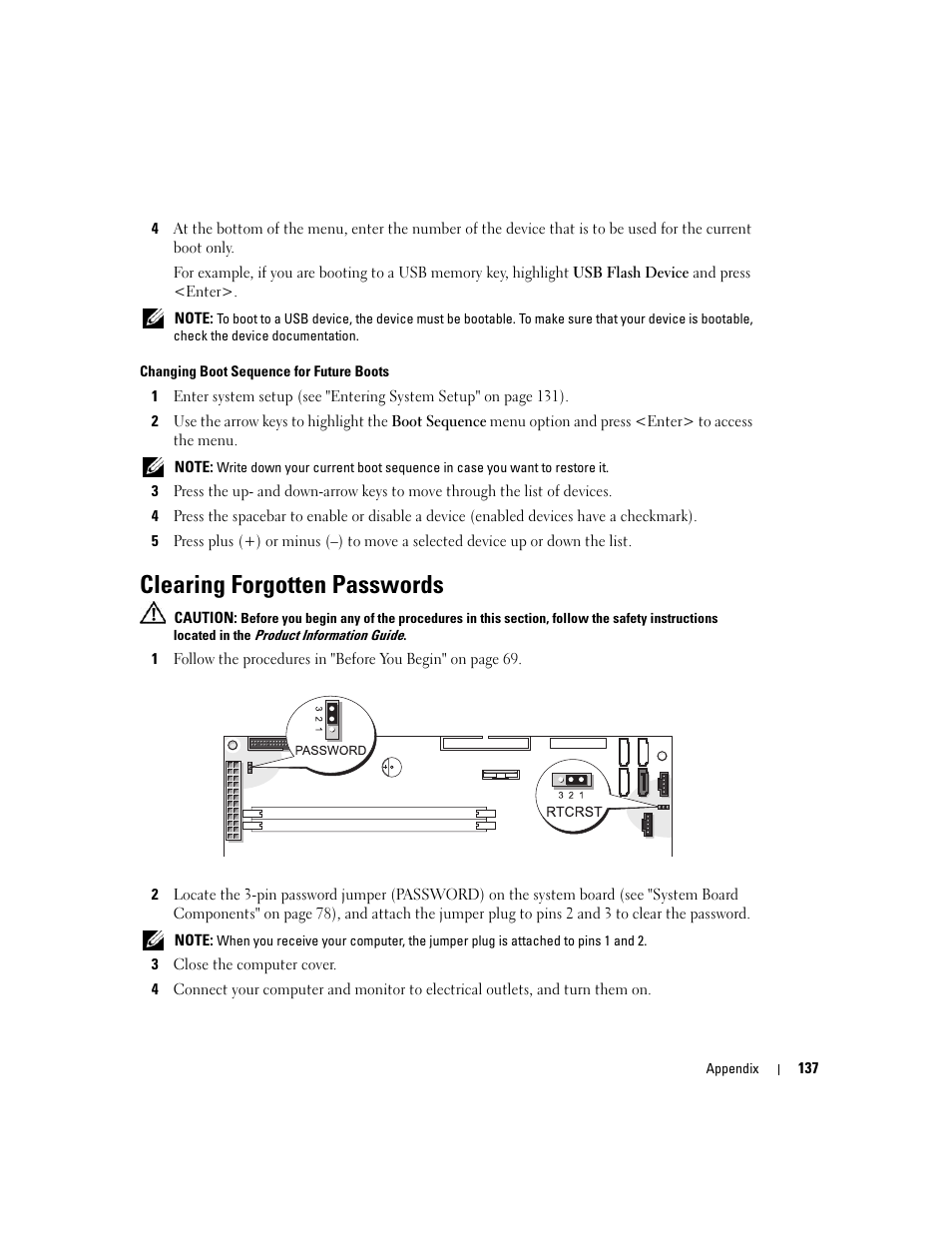 4 At the bottom of the menu, enter the number of the device that is to be used for the current boot only.

For example, if you are booting to a USB memory key, highlight USB Flash Device and press <Enter>.

NOTE: To boot to a USB device, the device must be bootable. To make sure that your device is bootable, check the device documentation.

Changing Boot Sequence for Future Boots

1 Enter system setup (see "Entering System Setup" on page 131).

2 Use the arrow keys to highlight the Boot Sequence menu option and press <Enter> to access the menu.

NOTE: Write down your current boot sequence in case you want to restore it.

3 Press the up- and down-arrow keys to move through the list of devices.

4 Press the spacebar to enable or disable a device (enabled devices have a checkmark).

5 Press plus (+) or minus (–) to move a selected device up or down the list.

Clearing Forgotten Passwords

CAUTION: Before you begin any of the procedures in this section, follow the safety instructions located in the Product Information Guide.

1 Follow the procedures in "Before You Begin" on page 69.

3 2 1
PASSWORD
3 2 1
RTCRST

2 Locate the 3-pin password jumper (PASSWORD) on the system board (see "System Board Components" on page 78), and attach the jumper plug to pins 2 and 3 to clear the password.

NOTE: When you receive your computer, the jumper plug is attached to pins 1 and 2.

3 Close the computer cover.

4 Connect your computer and monitor to electrical outlets, and turn them on.

Appendix | 137